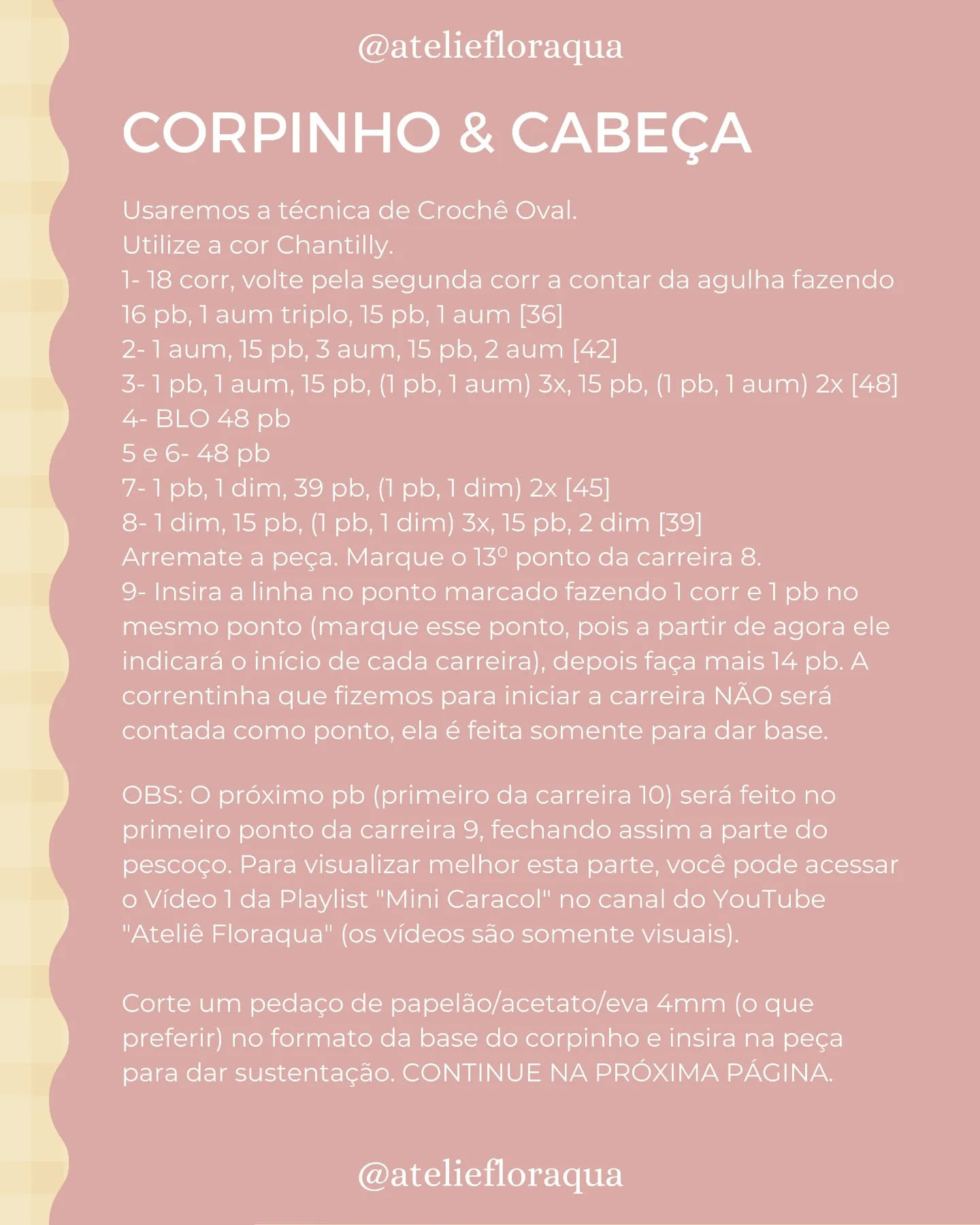 @ateliefloraqua

CORPINHO & CABEÇA

Usaremos a técnica de Crochê Oval.
Utilize a cor Chantilly.
1- 18 corr, volte pela segunda corr a contar da agulha fazendo 16 pb, 1 aum triplo, 15 pb, 1 aum [36]
2- 1 aum, 15 pb, 3 aum, 15 pb, 2 aum [42]
3- 1 pb, 1 aum, 15 pb, (1 pb, 1 aum) 3x, 15 pb, (1 pb, 1 aum) 2x [48]
4- BLO 48 pb
5 e 6- 48 pb
7- 1 pb, 1 dim, 39 pb, (1 pb, 1 dim) 2x [45]
8- 1 dim, 15 pb, (1 pb, 1 dim) 3x, 15 pb, 2 dim [39]
Arremate a peça. Marque o 13º ponto da carreira 8.
9- Insira a linha no ponto marcado fazendo 1 corr e 1 pb no mesmo ponto (marque esse ponto, pois a partir de agora ele indicará o início de cada carreira), depois faça mais 14 pb. A correntinha que fizemos para iniciar a carreira NÃO será contada como ponto, ela é feita somente para dar base.

OBS: O próximo pb (primeiro da carreira 10) será feito no primeiro ponto da carreira 9, fechando assim a parte do pescoço. Para visualizar melhor esta parte, você pode acessar o Vídeo 1 da Playlist "Mini Caracol" no canal do YouTube "Ateliê Floraqua" (os vídeos são somente visuais).

Corte um pedaço de papelão/acetato/eva 4mm (o que preferir) no formato da base do corpinho e insira na peça para dar sustentação. CONTINUE NA PRÓXIMA PÁGINA.

@ateliefloraqua